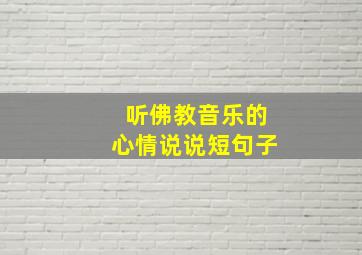 听佛教音乐的
心情说说短句子